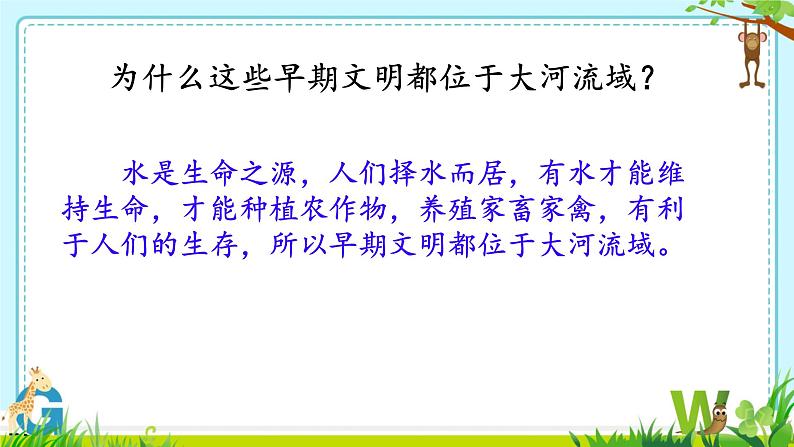 为什么这些早期文明都位于大河流域？

水是生命之源，人们择水而居，有水才能维持生命，才能种植农作物，养殖家畜家禽，有利于人们的生存，所以早期文明都位于大河流域。

G

W